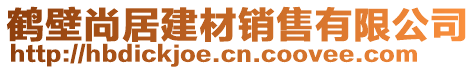 鹤壁尚居建材销售有限公司
http://hbdickjoe.cn.coovee.com